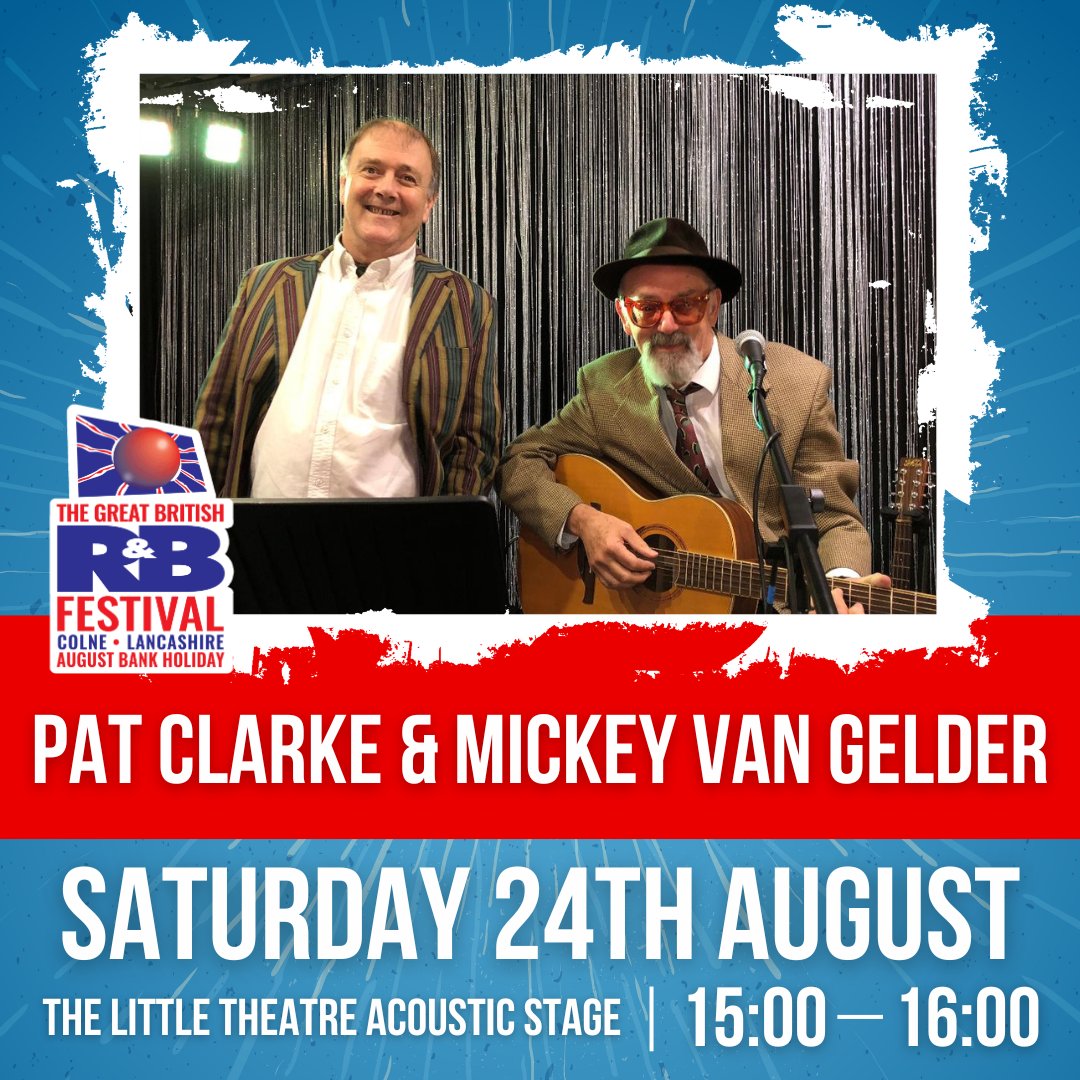 THE GREAT BRITISH
R&B
FESTIVAL
COLNE • LANCASHIRE
AUGUST BANK HOLIDAY

PAT CLARKE & MICKEY VAN GELDER

SATURDAY 24TH AUGUST

THE LITTLE THEATRE ACOUSTIC STAGE | 15:00 — 16:00